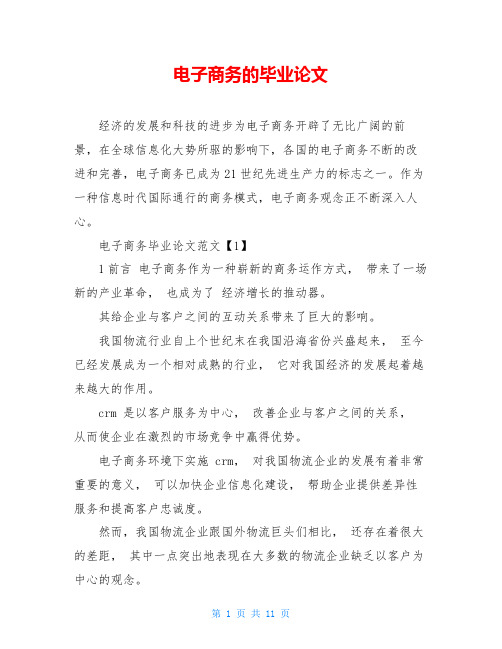 电子商务的毕业论文

经济的发展和科技的进步为电子商务开辟了无比广阔的前景，在全球信息化大势所驱的影响下，各国的电子商务不断的改进和完善，电子商务已成为21世纪先进生产力的标志之一。作为一种信息时代国际通行的商务模式，电子商务观念正不断深入人心。

电子商务毕业论文范文【1】

1前言 电子商务作为一种崭新的商务运作方式， 带来了一场新的产业革命， 也成为了 经济增长的推动器。

其给企业与客户之间的互动关系带来了巨大的影响。

我国物流行业自上个世纪末在我国沿海省份兴盛起来， 至今已经发展成为一个相对成熟的行业， 它对我国经济的发展起着越来越大的作用。

crm 是以客户服务为中心， 改善企业与客户之间的关系，从而使企业在激烈的市场竞争中赢得优势。

电子商务环境下实施 crm， 对我国物流企业的发展有着非常重要的意义， 可以加快企业信息化建设， 帮助企业提供差异性服务和提高客户忠诚度。

然而，我国物流企业跟国外物流巨头们相比， 还存在着很大的差距， 其中一点突出地表现在大多数的物流企业缺乏以客户为中心的观念。

第 1 页 共 11 页